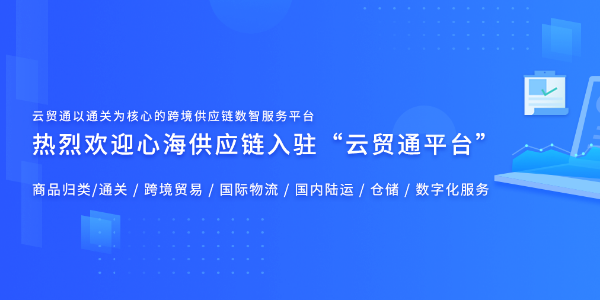 云贸通以通关为核心的跨境供应链数智服务平台

热烈欢迎心海供应链入驻“云贸通平台”

商品归类/通关 / 跨境贸易 / 国际物流 / 国内陆运 / 仓储 / 数字化服务